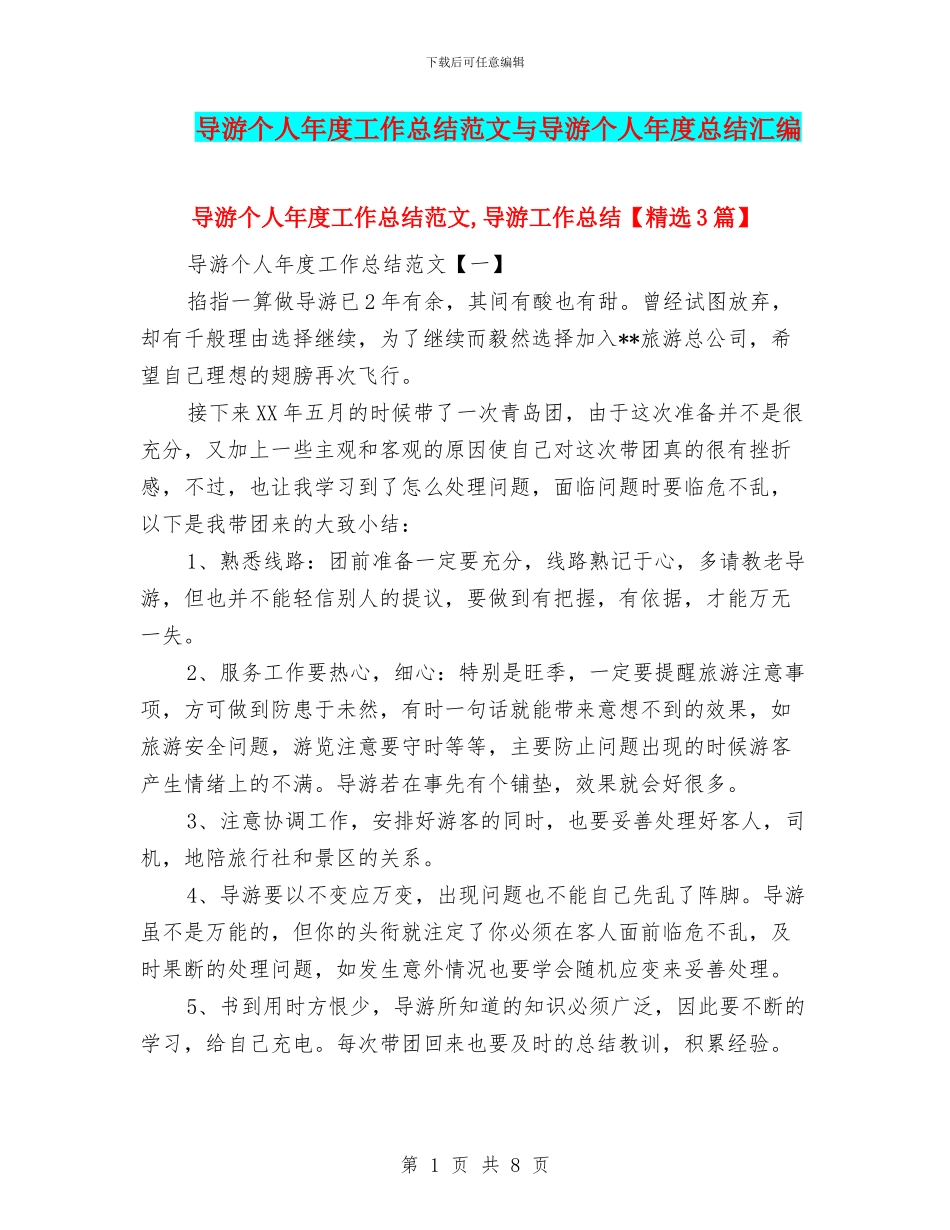 下载后可任意编辑

导游个人年度工作总结范文与导游个人年度总结汇编

导游个人年度工作总结范文,导游工作总结【精选3篇】

导游个人年度工作总结范文【一】

掐指一算做导游已2年有余，其间有酸也有甜。曾经试图放弃，却有千般理由选择继续，为了继续而毅然选择加入**旅游总公司，希望自己理想的翅膀再次飞行。

接下来XX年五月的时候带了一次青岛团，由于这次准备并不是很充分，又加上一些主观和客观的原因使自己对这次带团真的很有挫折感，不过，也让我学习到了怎么处理问题，面临问题时要临危不乱，以下是我带团来的大致小结：

1、熟悉线路：团前准备一定要充分，线路熟记于心，多请教老导游，但也并不能轻信别人的提议，要做到有把握，有依据，才能万无一失。

2、服务工作要热心，细心：特别是旺季，一定要提醒旅游注意事项，方可做到防患于未然，有时一句话就能带来意想不到的效果，如旅游安全问题，游览注意要守时等等，主要防止问题出现的时候游客产生情绪上的不满。导游若在事先有个铺垫，效果就会好很多。

3、注意协调工作，安排好游客的同时，也要妥善处理好客人，司机，地陪旅行社和景区的关系。

4、导游要以不变应万变，出现问题也不能自己先乱了阵脚。导游虽不是万能的，但你的头衔就注定了你必须在客人面前临危不乱，及时果断的处理问题，如发生意外情况也要学会随机应变来妥善处理。

5、书到用时方恨少，导游所知道的知识必须广泛，因此要不断的学习，给自己充电。每次带团回来也要及时的总结教训，积累经验。

第 1 页 共 8 页